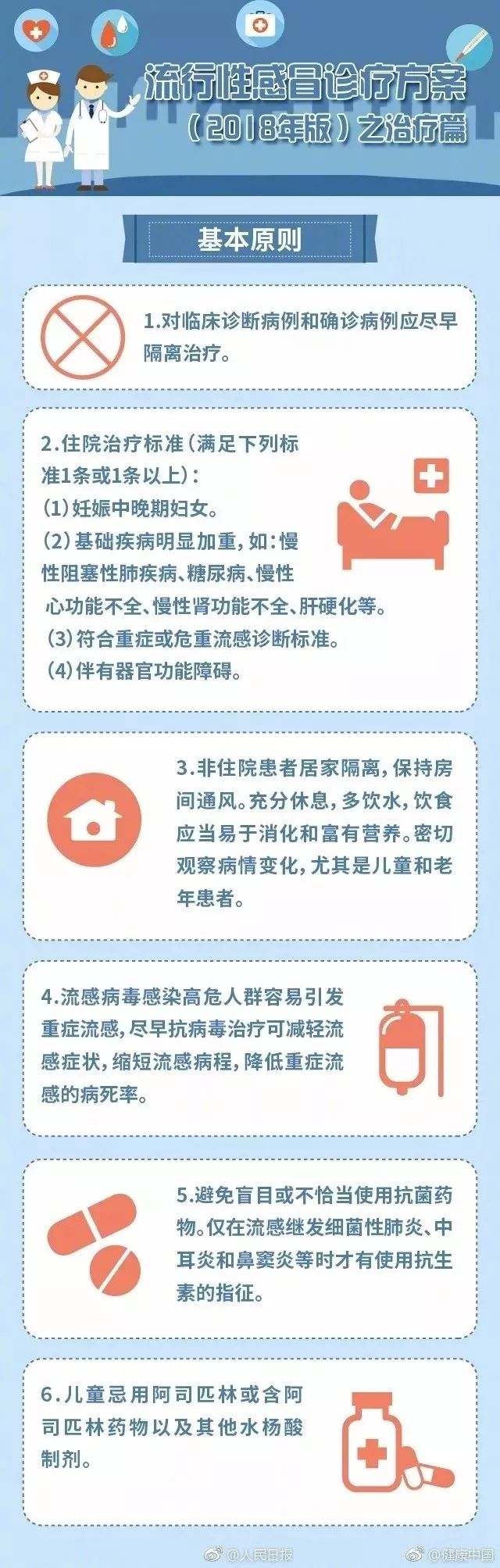 流行性感冒诊疗方案
（2018年版）之治疗篇

基本原则

1.对临床诊断病例和确诊病例应尽早隔离治疗。

2.住院治疗标准（满足下列标准1条或1条以上）：
(1)妊娠中晚期妇女。
(2)基础疾病明显加重，如：慢性阻塞性肺疾病、糖尿病、慢性心功能不全、慢性肾功能不全、肝硬化等。
(3)符合重症或危重流感诊断标准。
(4)伴有器官功能障碍。

3.非住院患者居家隔离，保持房间通风。充分休息，多饮水，饮食应当易于消化和富有营养。密切观察病情变化，尤其是儿童和老年患者。

4.流感病毒感染高危人群容易引发重症流感，尽早抗病毒治疗可减轻流感症状，缩短流感病程，降低重症流感的病死率。

5.避免盲目或不恰当使用抗菌药物。仅在流感继发细菌性肺炎、中耳炎和鼻窦炎等时才有使用抗生素的指征。

6.儿童忌用阿司匹林或含阿司匹林药物以及其他水杨酸制剂。

@人民日报 @健康中国